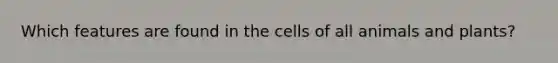 Which features are found in the cells of all animals and plants?